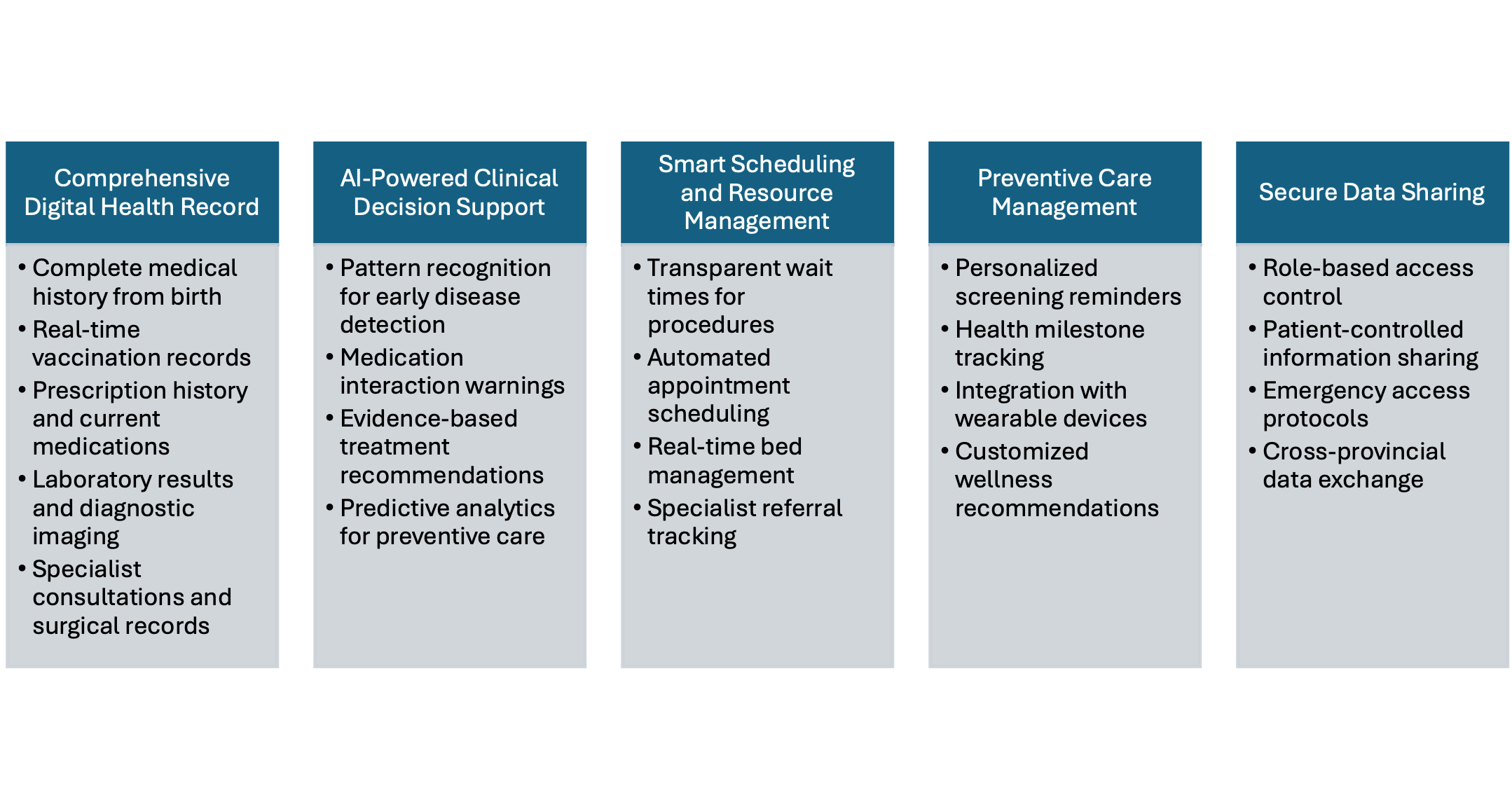 Comprehensive Digital Health Record

• Complete medical history from birth
• Real-time vaccination records
• Prescription history and current medications
• Laboratory results and diagnostic imaging
• Specialist consultations and surgical records

AI-Powered Clinical Decision Support

• Pattern recognition for early disease detection
• Medication interaction warnings
• Evidence-based treatment recommendations
• Predictive analytics for preventive care

Smart Scheduling and Resource Management

• Transparent wait times for procedures
• Automated appointment scheduling
• Real-time bed management
• Specialist referral tracking

Preventive Care Management

• Personalized screening reminders
• Health milestone tracking
• Integration with wearable devices
• Customized wellness recommendations

Secure Data Sharing

• Role-based access control
• Patient-controlled information sharing
• Emergency access protocols
• Cross-provincial data exchange